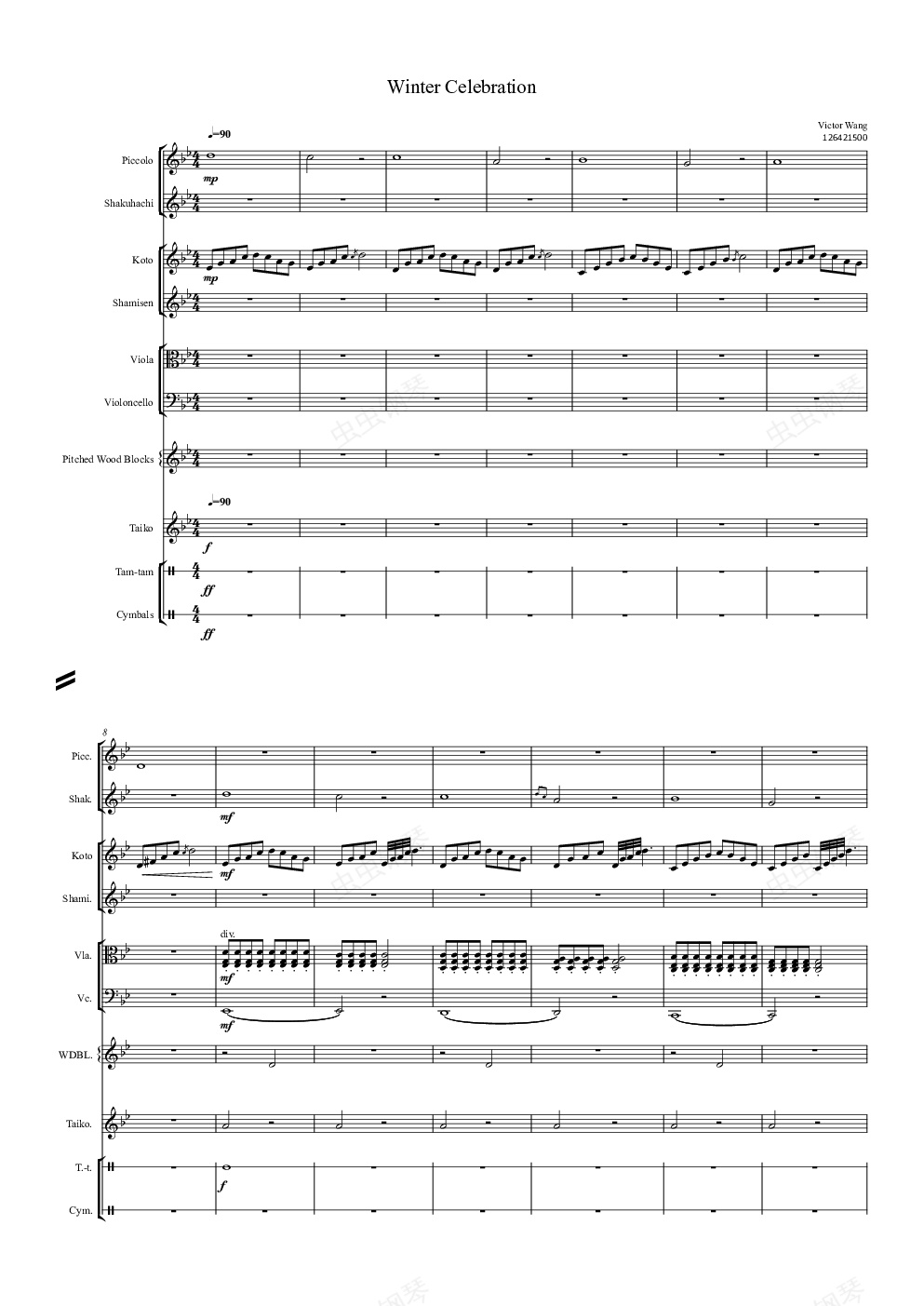 Winter Celebration

Victor Wang
126421500

♩=90

Piccolo

mp

Shakuhachi

Koto

mp

Shamisen

Viola

Violoncello

Pitched Wood Blocks

♩=90

Taiko

f

Tam-tam

ff

Cymbals

ff

8

Picc.

Shak.

mf

Koto

mf

Shami.

div.

Vla.

mf

Vc.

mf

WDBL.

Taiko.

T.-t.

f

Cym.

虫虫钢琴